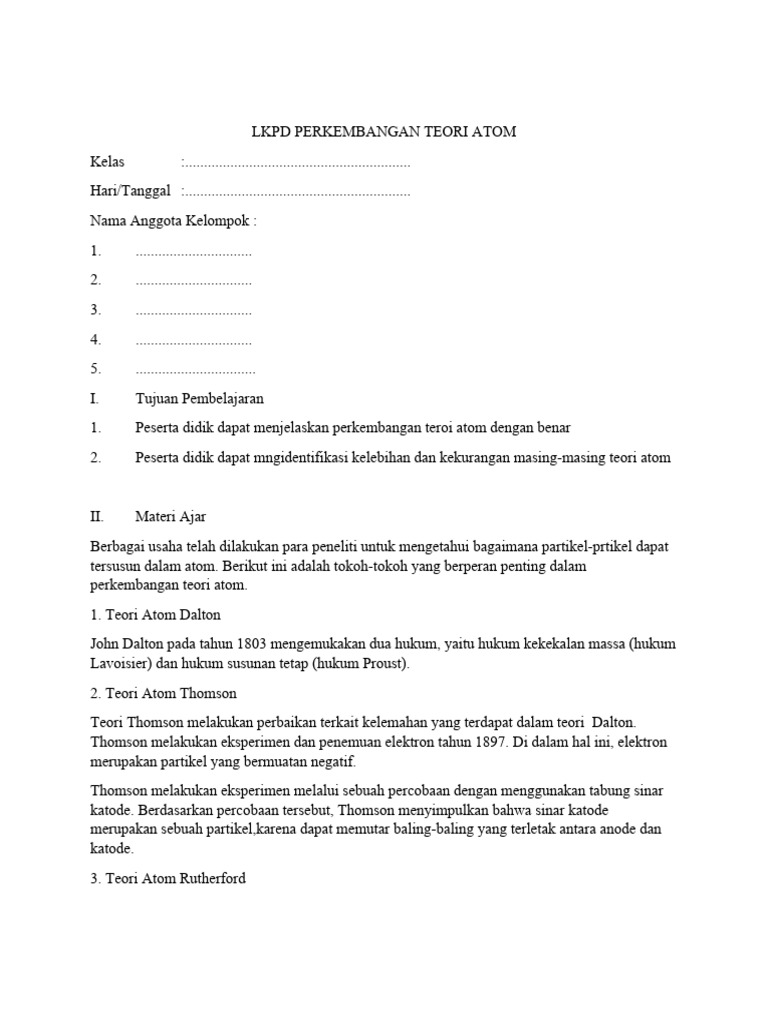 LKPD PERKEMBANGAN TEORI ATOM

Kelas :............................................................

Hari/Tanggal :............................................................

Nama Anggota Kelompok :

1. ...............................

2. ...............................

3. ...............................

4. ...............................

5. ................................

I. Tujuan Pembelajaran

1. Peserta didik dapat menjelaskan perkembangan teroi atom dengan benar

2. Peserta didik dapat mngidentifikasi kelebihan dan kekurangan masing-masing teori atom

II. Materi Ajar

Berbagai usaha telah dilakukan para peneliti untuk mengetahui bagaimana partikel-prtikel dapat tersusun dalam atom. Berikut ini adalah tokoh-tokoh yang berperan penting dalam perkembangan teori atom.

1. Teori Atom Dalton

John Dalton pada tahun 1803 mengemukakan dua hukum, yaitu hukum kekekalan massa (hukum Lavoisier) dan hukum susunan tetap (hukum Proust).

2. Teori Atom Thomson

Teori Thomson melakukan perbaikan terkait kelemahan yang terdapat dalam teori Dalton. Thomson melakukan eksperimen dan penemuan elektron tahun 1897. Di dalam hal ini, elektron merupakan partikel yang bermuatan negatif.

Thomson melakukan eksperimen melalui sebuah percobaan dengan menggunakan tabung sinar katode. Berdasarkan percobaan tersebut, Thomson menyimpulkan bahwa sinar katode merupakan sebuah partikel,karena dapat memutar baling-baling yang terletak antara anode dan katode.

3. Teori Atom Rutherford